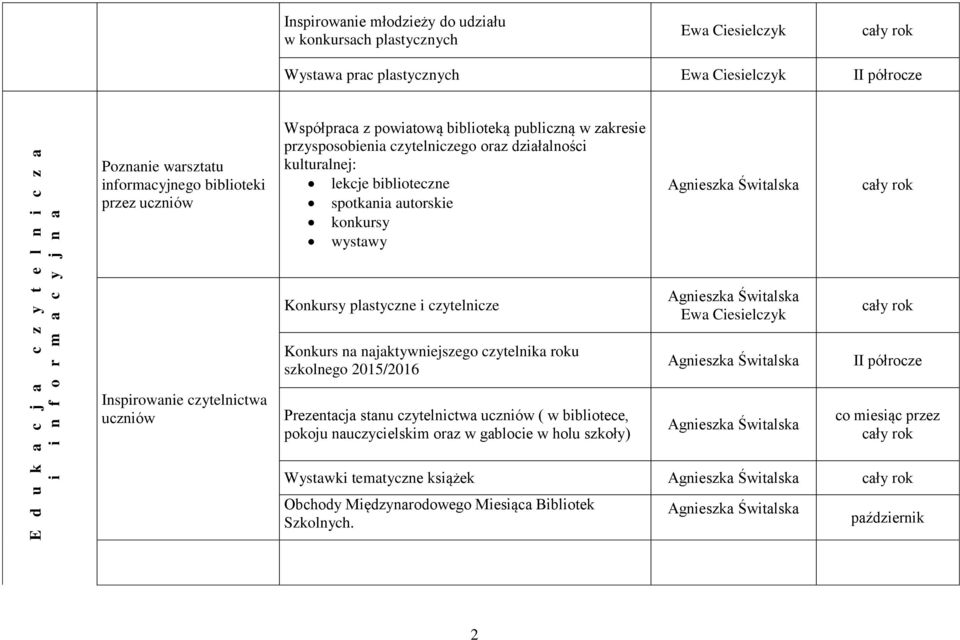 | | | | | |
|---|---|---|---|---|
| | | Inspirowanie młodzieży do udziału w konkursach plastycznych | Ewa Ciesielczyk | cały rok |
| | | Wystawa prac plastycznych | Ewa Ciesielczyk | II półrocze |
| Edukacja czytelnicza i informacyjna | Poznanie warsztatu informacyjnego biblioteki przez uczniów | Współpraca z powiatową biblioteką publiczną w zakresie przysposobienia czytelniczego oraz działalności kulturalnej: • lekcje biblioteczne • spotkania autorskie • konkursy • wystawy | Agnieszka Świtalska | cały rok |
| | Inspirowanie czytelnictwa uczniów | Konkursy plastyczne i czytelnicze | Agnieszka Świtalska Ewa Ciesielczyk | cały rok |
| | | Konkurs na najaktywniejszego czytelnika roku szkolnego 2015/2016 | Agnieszka Świtalska | II półrocze |
| | | Prezentacja stanu czytelnictwa uczniów ( w bibliotece, pokoju nauczycielskim oraz w gablocie w holu szkoły) | Agnieszka Świtalska | co miesiąc przez cały rok |
| | | Wystawki tematyczne książek | Agnieszka Świtalska | cały rok |
| | | Obchody Międzynarodowego Miesiąca Bibliotek Szkolnych. | Agnieszka Świtalska | październik |
| | | | | |

2